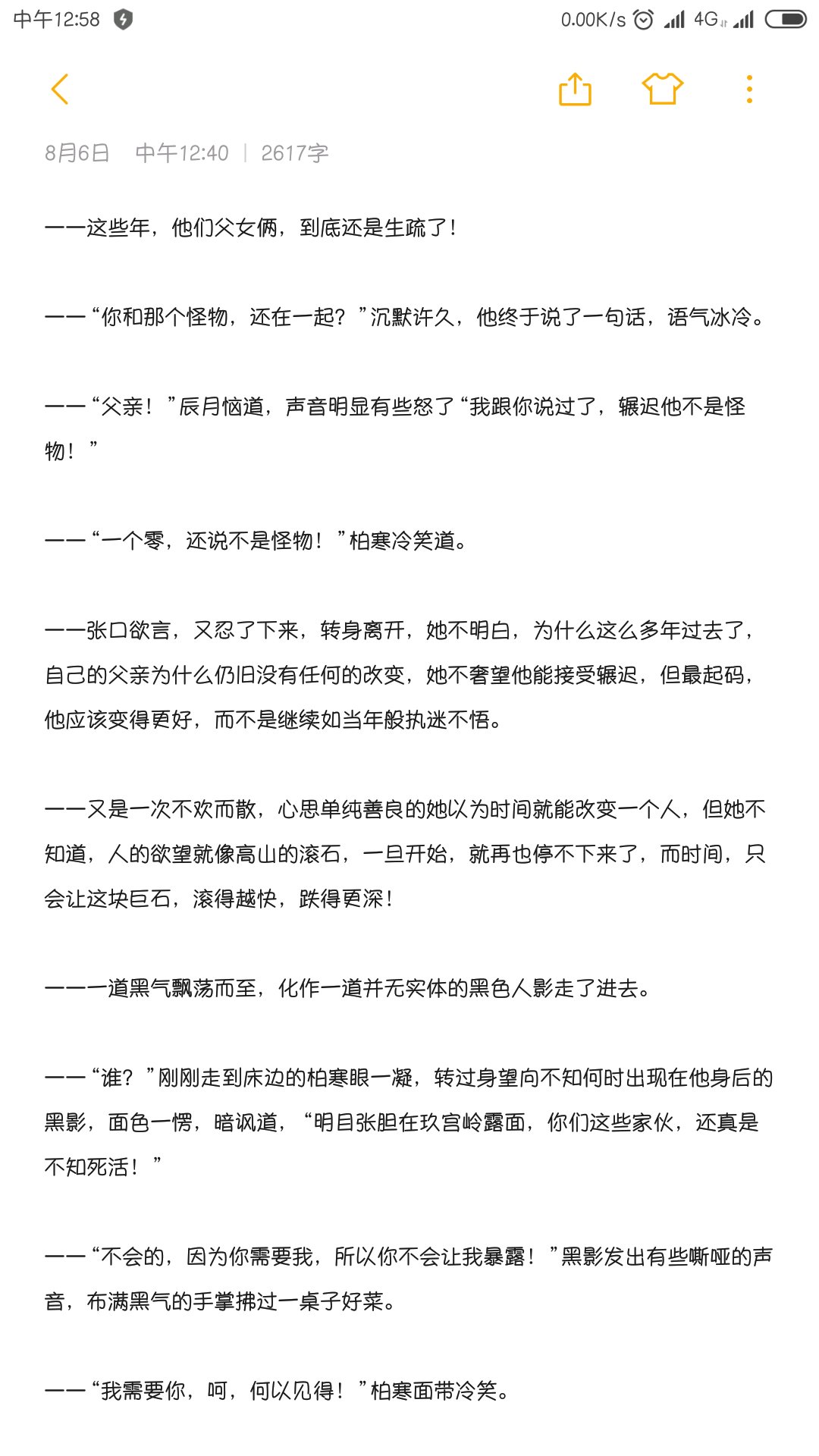 中午12:58

0.00K/s 4G

8月6日 中午12:40 | 2617字

——这些年，他们父女俩，到底还是生疏了！

——“你和那个怪物，还在一起？”沉默许久，他终于说了一句话，语气冰冷。

——“父亲！”辰月恼道，声音明显有些怒了“我跟你说过了，辗迟他不是怪物！”

——“一个零，还说不是怪物！”柏寒冷笑道。

——张口欲言，又忍了下来，转身离开，她不明白，为什么这么多年过去了，自己的父亲为什么仍旧没有任何的改变，她不奢望他能接受辗迟，但最起码，他应该变得更好，而不是继续如当年般执迷不悟。

——又是一次不欢而散，心思单纯善良的她以为时间就能改变一个人，但她不知道，人的欲望就像高山的滚石，一旦开始，就再也停不下来了，而时间，只会让这块巨石，滚得越快，跌得更深！

——一道黑气飘荡而至，化作一道并无实体的黑色人影走了进去。

——“谁？”刚刚走到床边的柏寒眼一凝，转过身望向不知何时出现在他身后的黑影，面色一愣，暗讽道，“明目张胆在玖宫岭露面，你们这些家伙，还真是不知死活！”

——“不会的，因为你需要我，所以你不会让我暴露！”黑影发出有些嘶哑的声音，布满黑气的手掌拂过一桌子好菜。

——“我需要你，呵，何以见得！”柏寒面带冷笑。